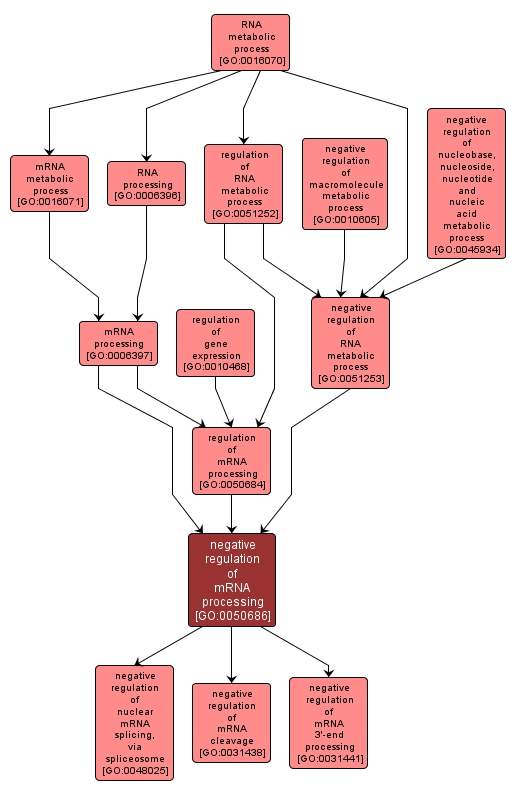 RNA metabolic process [GO:0016070]

mRNA metabolic process [GO:0016071]

RNA processing [GO:0006396]

regulation of RNA metabolic process [GO:0051252]

negative regulation of macromolecule metabolic process [GO:0010605]

negative regulation of nucleobase, nucleoside, nucleotide and nucleic acid metabolic process [GO:0045934]

mRNA processing [GO:0006397]

regulation of gene expression [GO:0010468]

negative regulation of RNA metabolic process [GO:0051253]

regulation of mRNA processing [GO:0050684]

negative regulation of mRNA processing [GO:0050686]

negative regulation of nuclear mRNA splicing, via spliceosome [GO:0048025]

negative regulation of mRNA cleavage [GO:0031438]

negative regulation of mRNA 3'-end processing [GO:0031441]